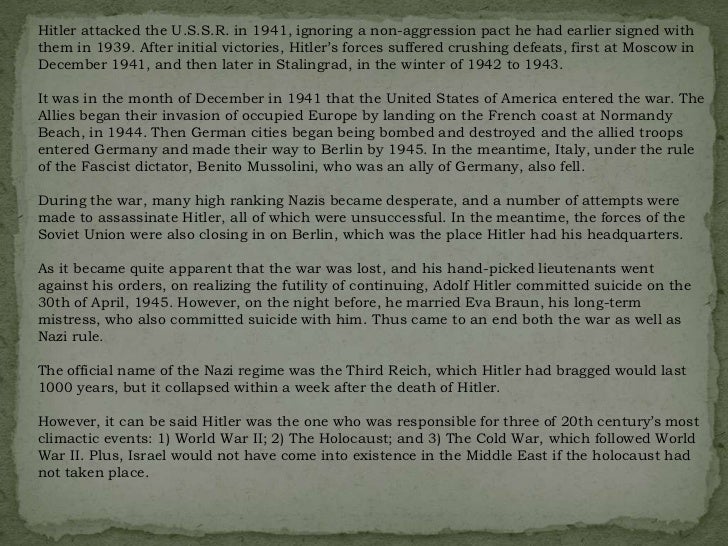 Hitler attacked the U.S.S.R. in 1941, ignoring a non-aggression pact he had earlier signed with them in 1939. After initial victories, Hitler's forces suffered crushing defeats, first at Moscow in December 1941, and then later in Stalingrad, in the winter of 1942 to 1943.

It was in the month of December in 1941 that the United States of America entered the war. The Allies began their invasion of occupied Europe by landing on the French coast at Normandy Beach, in 1944. Then German cities began being bombed and destroyed and the allied troops entered Germany and made their way to Berlin by 1945. In the meantime, Italy, under the rule of the Fascist dictator, Benito Mussolini, who was an ally of Germany, also fell.

During the war, many high ranking Nazis became desperate, and a number of attempts were made to assassinate Hitler, all of which were unsuccessful. In the meantime, the forces of the Soviet Union were also closing in on Berlin, which was the place Hitler had his headquarters.

As it became quite apparent that the war was lost, and his hand-picked lieutenants went against his orders, on realizing the futility of continuing, Adolf Hitler committed suicide on the 30th of April, 1945. However, on the night before, he married Eva Braun, his long-term mistress, who also committed suicide with him. Thus came to an end both the war as well as Nazi rule.

The official name of the Nazi regime was the Third Reich, which Hitler had bragged would last 1000 years, but it collapsed within a week after the death of Hitler.

However, it can be said Hitler was the one who was responsible for three of 20th century's most climactic events: 1) World War II; 2) The Holocaust; and 3) The Cold War, which followed World War II. Plus, Israel would not have come into existence in the Middle East if the holocaust had not taken place.